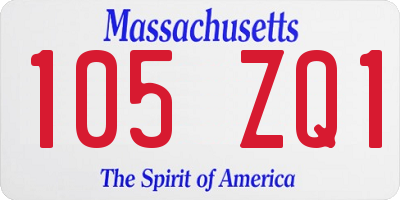 Massachusetts

105 ZQ1

The Spirit of America